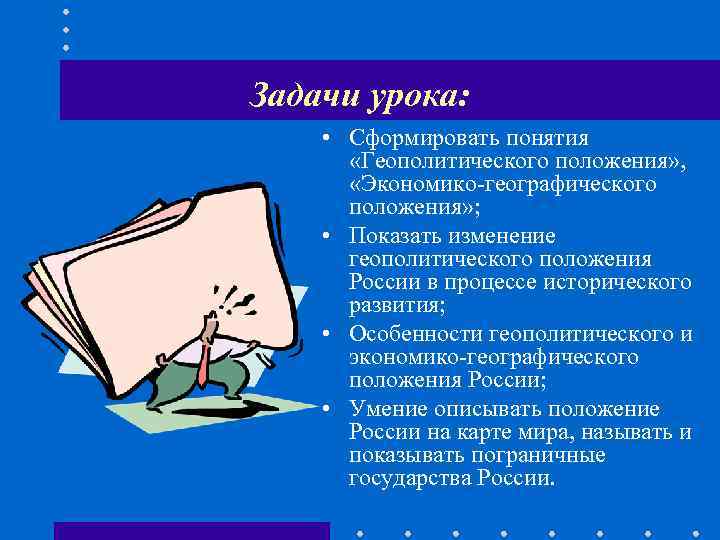 Задачи урока:

• Сформировать понятия «Геополитического положения», «Экономико-географического положения»;
• Показать изменение геополитического положения России в процессе исторического развития;
• Особенности геополитического и экономико-географического положения России;
• Умение описывать положение России на карте мира, называть и показывать пограничные государства России.